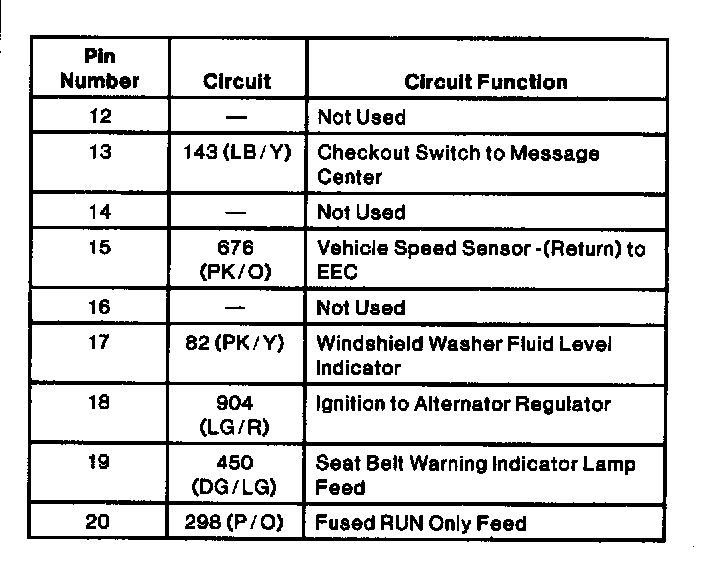 | Pin Number | Circuit | Circuit Function |
|---|---|---|
| 12 | — | Not Used |
| 13 | 143 (LB/Y) | Checkout Switch to Message Center |
| 14 | — | Not Used |
| 15 | 676 (PK/O) | Vehicle Speed Sensor -(Return) to EEC |
| 16 | — | Not Used |
| 17 | 82 (PK/Y) | Windshield Washer Fluid Level Indicator |
| 18 | 904 (LG/R) | Ignition to Alternator Regulator |
| 19 | 450 (DG/LG) | Seat Belt Warning Indicator Lamp Feed |
| 20 | 298 (P/O) | Fused RUN Only Feed |